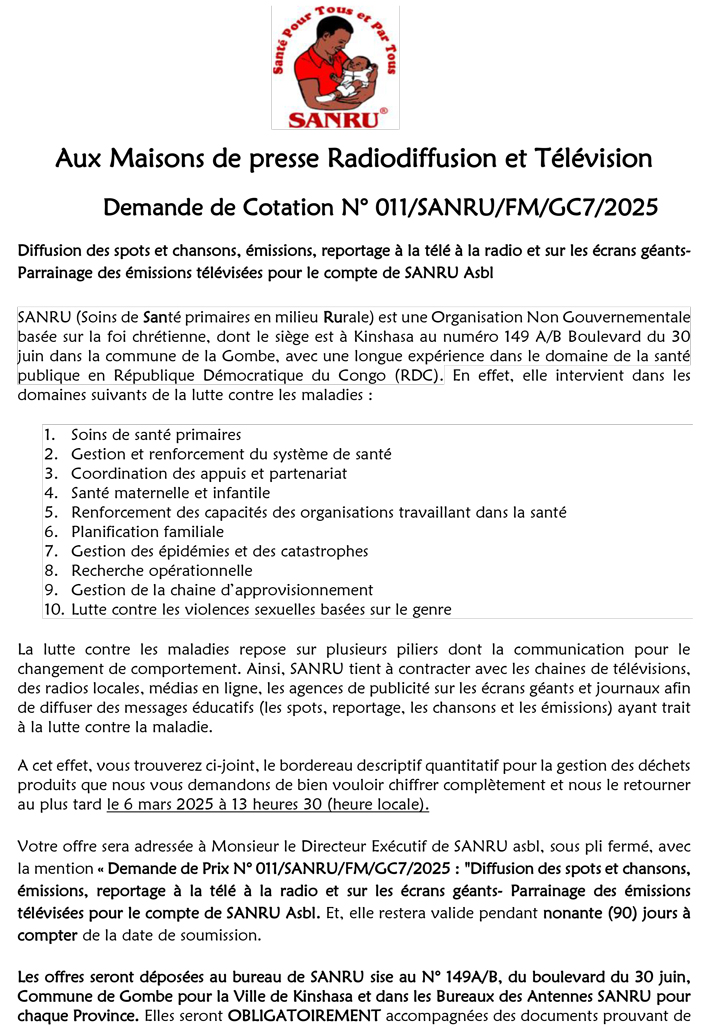 Santé Pour Tous et Par Tous
SANRU®

Aux Maisons de presse Radiodiffusion et Télévision

Demande de Cotation N° 011/SANRU/FM/GC7/2025

Diffusion des spots et chansons, émissions, reportage à la télé à la radio et sur les écrans géants- Parrainage des émissions télévisées pour le compte de SANRU Asbl

SANRU (Soins de Santé primaires en milieu Rurale) est une Organisation Non Gouvernementale basée sur la foi chrétienne, dont le siège est à Kinshasa au numéro 149 A/B Boulevard du 30 juin dans la commune de la Gombe, avec une longue expérience dans le domaine de la santé publique en République Démocratique du Congo (RDC). En effet, elle intervient dans les domaines suivants de la lutte contre les maladies :

1. Soins de santé primaires
2. Gestion et renforcement du système de santé
3. Coordination des appuis et partenariat
4. Santé maternelle et infantile
5. Renforcement des capacités des organisations travaillant dans la santé
6. Planification familiale
7. Gestion des épidémies et des catastrophes
8. Recherche opérationnelle
9. Gestion de la chaine d'approvisionnement
10. Lutte contre les violences sexuelles basées sur le genre

La lutte contre les maladies repose sur plusieurs piliers dont la communication pour le changement de comportement. Ainsi, SANRU tient à contracter avec les chaines de télévisions, des radios locales, médias en ligne, les agences de publicité sur les écrans géants et journaux afin de diffuser des messages éducatifs (les spots, reportage, les chansons et les émissions) ayant trait à la lutte contre la maladie.

A cet effet, vous trouverez ci-joint, le bordereau descriptif quantitatif pour la gestion des déchets produits que nous vous demandons de bien vouloir chiffrer complètement et nous le retourner au plus tard le 6 mars 2025 à 13 heures 30 (heure locale).

Votre offre sera adressée à Monsieur le Directeur Exécutif de SANRU asbl, sous pli fermé, avec la mention « Demande de Prix N° 011/SANRU/FM/GC7/2025 : "Diffusion des spots et chansons, émissions, reportage à la télé à la radio et sur les écrans géants- Parrainage des émissions télévisées pour le compte de SANRU Asbl. Et, elle restera valide pendant nonante (90) jours à compter de la date de soumission.

Les offres seront déposées au bureau de SANRU sise au N° 149A/B, du boulevard du 30 juin, Commune de Gombe pour la Ville de Kinshasa et dans les Bureaux des Antennes SANRU pour chaque Province. Elles seront OBLIGATOIREMENT accompagnées des documents prouvant de